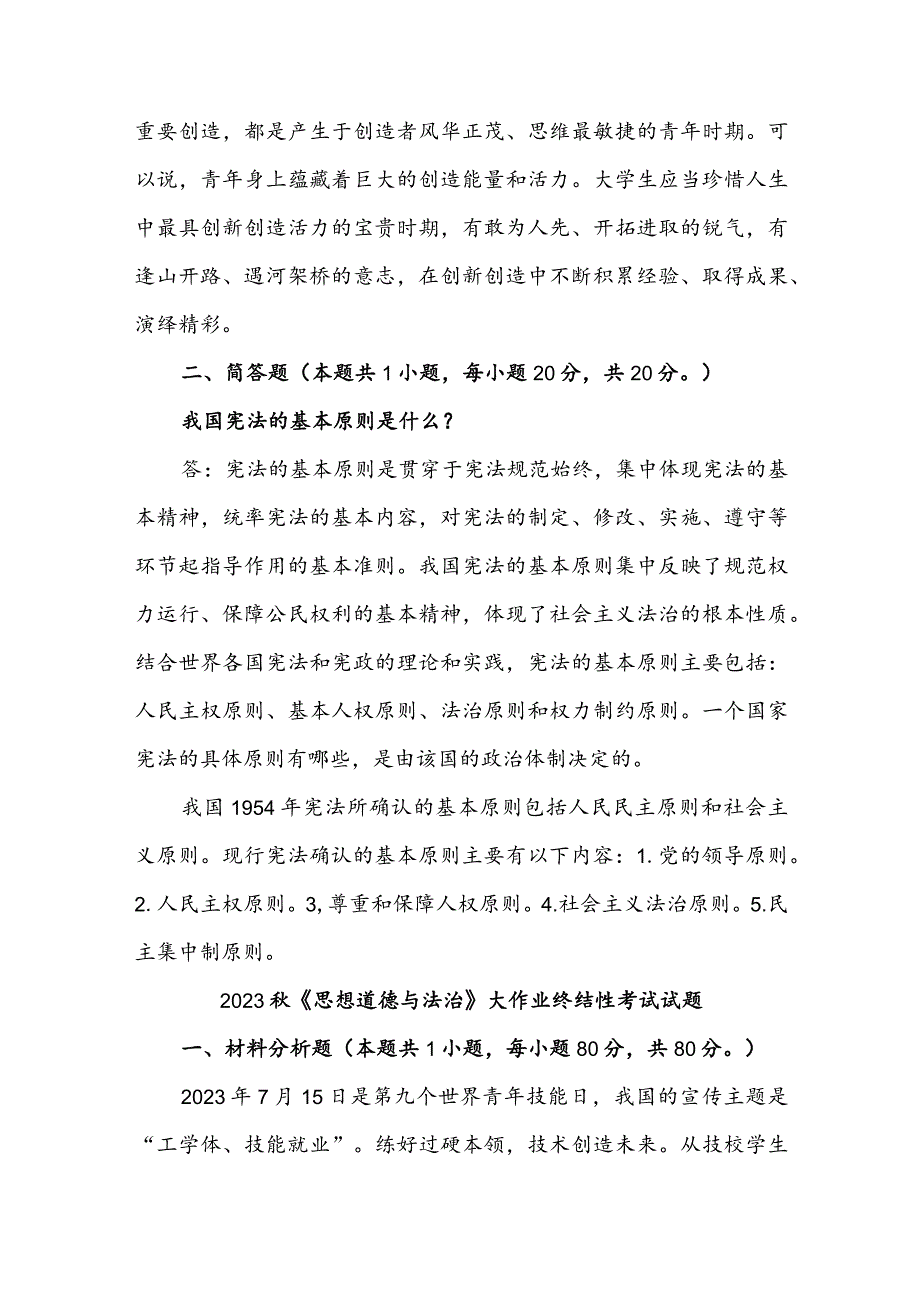 重要创造，都是产生于创造者风华正茂、思维最敏捷的青年时期。可以说，青年身上蕴藏着巨大的创造能量和活力。大学生应当珍惜人生中最具创新创造活力的宝贵时期，有敢为人先、开拓进取的锐气，有逢山开路、遇河架桥的意志，在创新创造中不断积累经验、取得成果、演绎精彩。

二、简答题（本题共1小题，每小题20分，共20分。）

我国宪法的基本原则是什么？

答：宪法的基本原则是贯穿于宪法规范始终，集中体现宪法的基本精神，统率宪法的基本内容，对宪法的制定、修改、实施、遵守等环节起指导作用的基本准则。我国宪法的基本原则集中反映了规范权力运行、保障公民权利的基本精神，体现了社会主义法治的根本性质。结合世界各国宪法和宪政的理论和实践，宪法的基本原则主要包括：人民主权原则、基本人权原则、法治原则和权力制约原则。一个国家宪法的具体原则有哪些，是由该国的政治体制决定的。

我国1954年宪法所确认的基本原则包括人民民主原则和社会主义原则。现行宪法确认的基本原则主要有以下内容：1.党的领导原则。2.人民主权原则。3,尊重和保障人权原则。4.社会主义法治原则。5.民主集中制原则。

2023秋《思想道德与法治》大作业终结性考试试题

一、材料分析题（本题共1小题，每小题80分，共80分。）

2023年7月15日是第九个世界青年技能日，我国的宣传主题是“工学体、技能就业”。练好过硬本领，技术创造未来。从技校学生